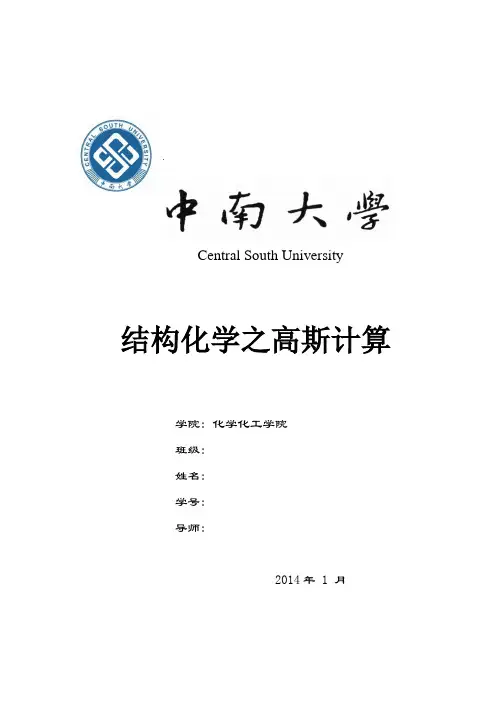 CENTRAL SOUTH UNIVERSITY
中南大学

中南大學
Central South University

结构化学之高斯计算

学院：化学化工学院
班级：
姓名：
学号：
导师：

2014 年 1 月